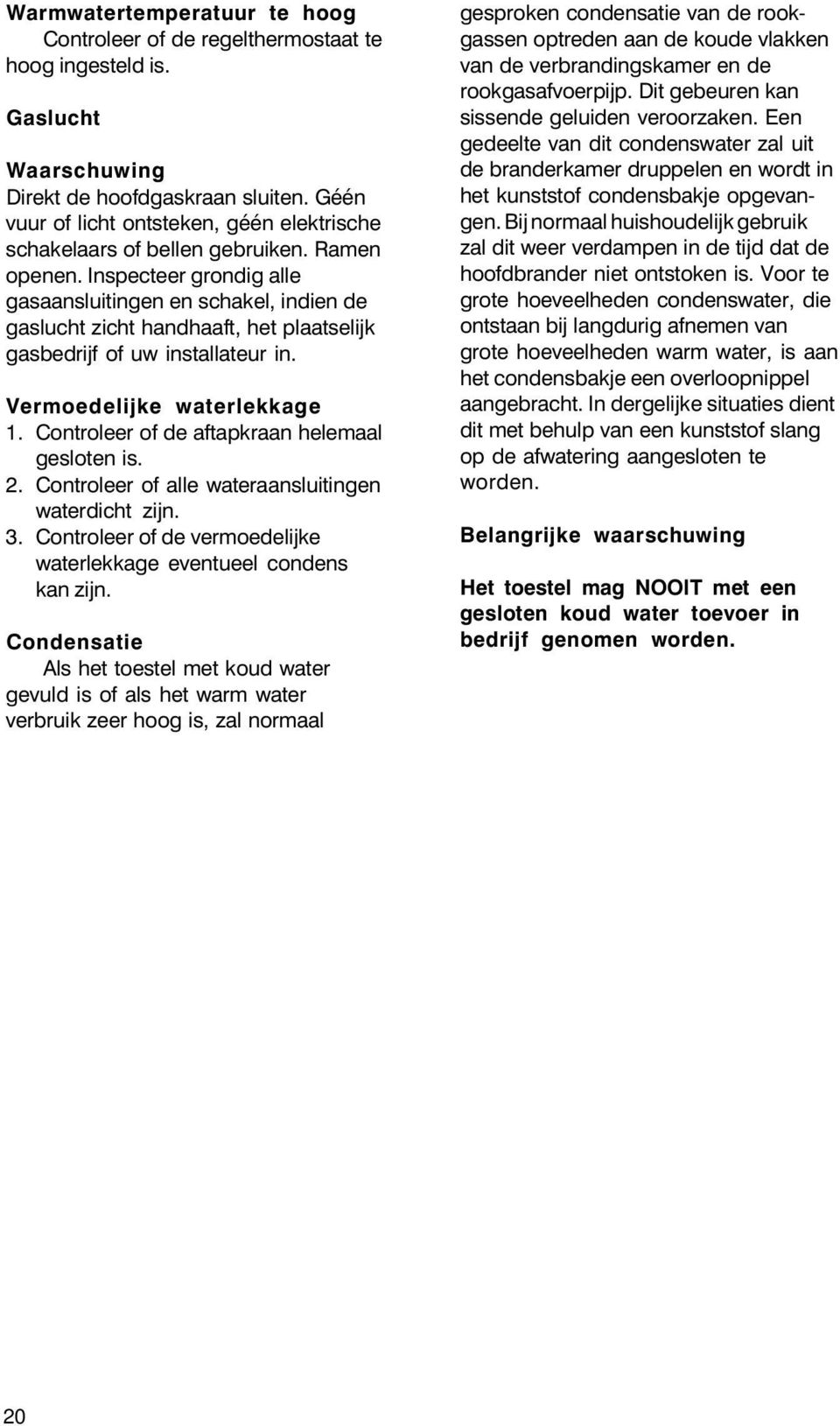 Warmwatertemperatuur te hoog
Controleer of de regelthermostaat te hoog ingesteld is.

Gaslucht

Waarschuwing
Direkt de hoofdgaskraan sluiten. Géén vuur of licht ontsteken, géén elektrische schakelaars of bellen gebruiken. Ramen openen. Inspecteer grondig alle gasaansluitingen en schakel, indien de gaslucht zicht handhaaft, het plaatselijk gasbedrijf of uw installateur in.

Vermoedelijke waterlekkage
1. Controleer of de aftapkraan helemaal gesloten is.
2. Controleer of alle wateraansluitingen waterdicht zijn.
3. Controleer of de vermoedelijke waterlekkage eventueel condens kan zijn.

Condensatie
Als het toestel met koud water gevuld is of als het warm water verbruik zeer hoog is, zal normaal gesproken condensatie van de rookgassen optreden aan de koude vlakken van de verbrandingskamer en de rookgasafvoerpijp. Dit gebeuren kan sissende geluiden veroorzaken. Een gedeelte van dit condenswater zal uit de branderkamer druppelen en wordt in het kunststof condensbakje opgevangen. Bij normaal huishoudelijk gebruik zal dit weer verdampen in de tijd dat de hoofdbrander niet ontstoken is. Voor te grote hoeveelheden condenswater, die ontstaan bij langdurig afnemen van grote hoeveelheden warm water, is aan het condensbakje een overloopnippel aangebracht. In dergelijke situaties dient dit met behulp van een kunststof slang op de afwatering aangesloten te worden.

Belangrijke waarschuwing

Het toestel mag NOOIT met een gesloten koud water toevoer in bedrijf genomen worden.

20